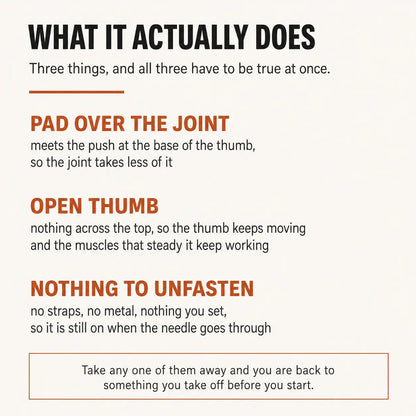 WHAT IT ACTUALLY DOES

Three things, and all three have to be true at once.

PAD OVER THE JOINT

meets the push at the base of the thumb, so the joint takes less of it

OPEN THUMB

nothing across the top, so the thumb keeps moving and the muscles that steady it keep working

NOTHING TO UNFASTEN

no straps, no metal, nothing you set, so it is still on when the needle goes through

Take any one of them away and you are back to something you take off before you start.